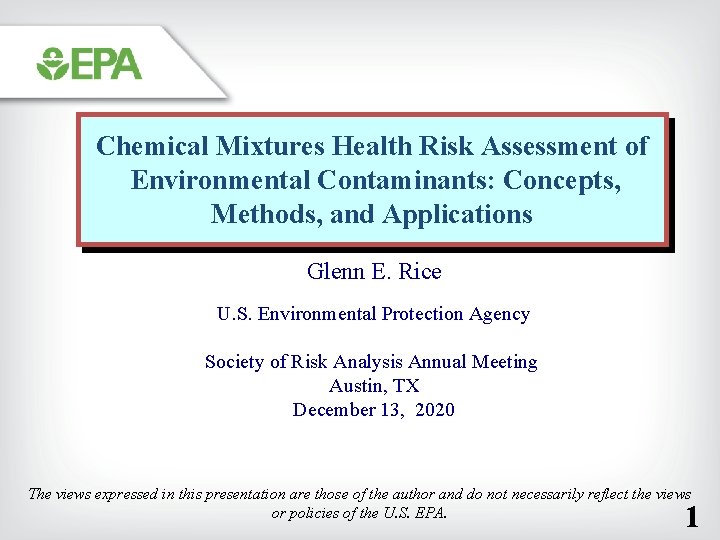 EPA

Chemical Mixtures Health Risk Assessment of Environmental Contaminants: Concepts, Methods, and Applications

Glenn E. Rice

U.S. Environmental Protection Agency

Society of Risk Analysis Annual Meeting
Austin, TX
December 13, 2020

The views expressed in this presentation are those of the author and do not necessarily reflect the views or policies of the U.S. EPA.

1